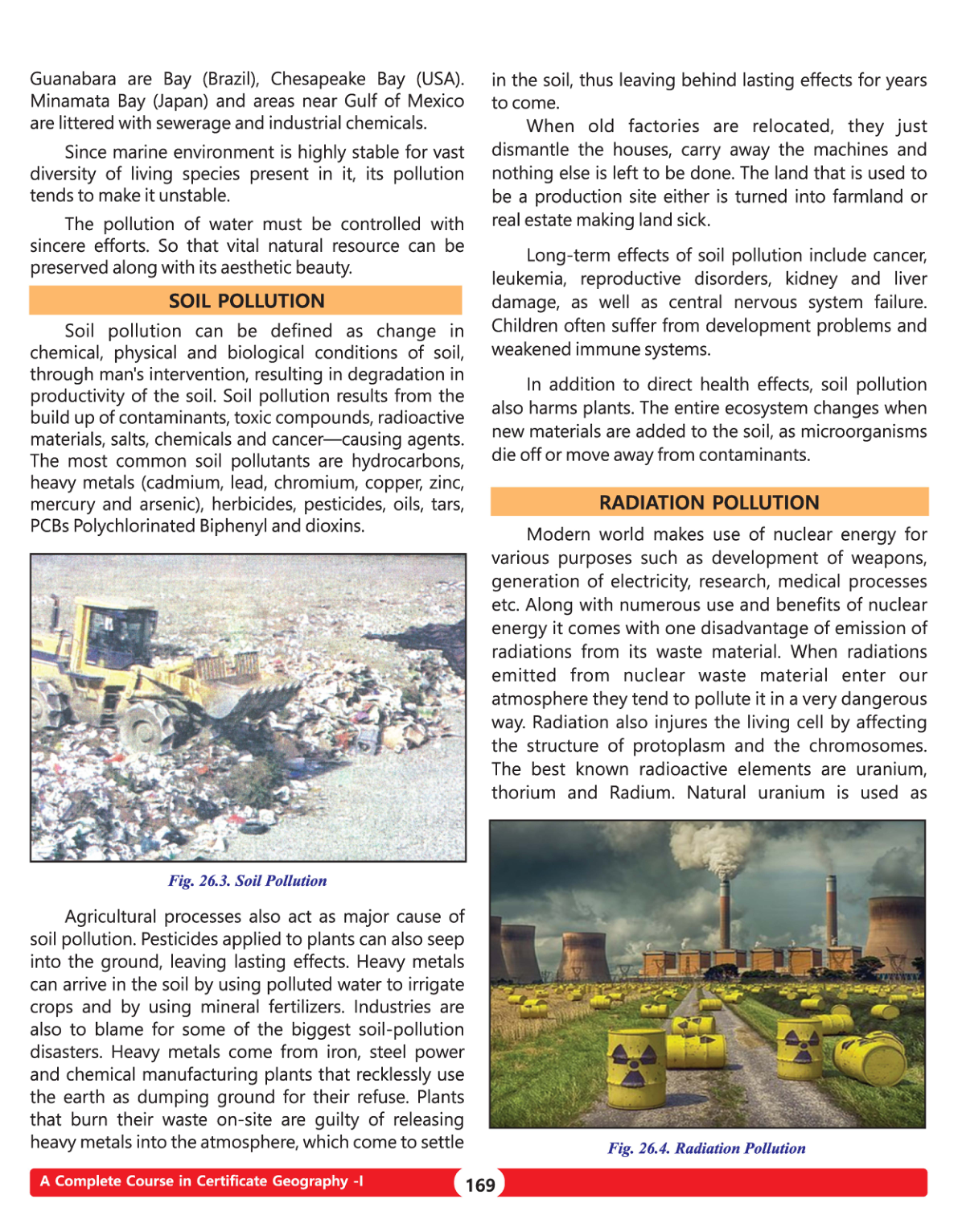 Guanabara are Bay (Brazil), Chesapeake Bay (USA). Minamata Bay (Japan) and areas near Gulf of Mexico are littered with sewerage and industrial chemicals.

Since marine environment is highly stable for vast diversity of living species present in it, its pollution tends to make it unstable.

The pollution of water must be controlled with sincere efforts. So that vital natural resource can be preserved along with its aesthetic beauty.

SOIL POLLUTION

Soil pollution can be defined as change in chemical, physical and biological conditions of soil, through man's intervention, resulting in degradation in productivity of the soil. Soil pollution results from the build up of contaminants, toxic compounds, radioactive materials, salts, chemicals and cancer—causing agents. The most common soil pollutants are hydrocarbons, heavy metals (cadmium, lead, chromium, copper, zinc, mercury and arsenic), herbicides, pesticides, oils, tars, PCBs Polychlorinated Biphenyl and dioxins.

Fig. 26.3. Soil Pollution

Agricultural processes also act as major cause of soil pollution. Pesticides applied to plants can also seep into the ground, leaving lasting effects. Heavy metals can arrive in the soil by using polluted water to irrigate crops and by using mineral fertilizers. Industries are also to blame for some of the biggest soil-pollution disasters. Heavy metals come from iron, steel power and chemical manufacturing plants that recklessly use the earth as dumping ground for their refuse. Plants that burn their waste on-site are guilty of releasing heavy metals into the atmosphere, which come to settle in the soil, thus leaving behind lasting effects for years to come.

When old factories are relocated, they just dismantle the houses, carry away the machines and nothing else is left to be done. The land that is used to be a production site either is turned into farmland or real estate making land sick.

Long-term effects of soil pollution include cancer, leukemia, reproductive disorders, kidney and liver damage, as well as central nervous system failure. Children often suffer from development problems and weakened immune systems.

In addition to direct health effects, soil pollution also harms plants. The entire ecosystem changes when new materials are added to the soil, as microorganisms die off or move away from contaminants.

RADIATION POLLUTION

Modern world makes use of nuclear energy for various purposes such as development of weapons, generation of electricity, research, medical processes etc. Along with numerous use and benefits of nuclear energy it comes with one disadvantage of emission of radiations from its waste material. When radiations emitted from nuclear waste material enter our atmosphere they tend to pollute it in a very dangerous way. Radiation also injures the living cell by affecting the structure of protoplasm and the chromosomes. The best known radioactive elements are uranium, thorium and Radium. Natural uranium is used as

Fig. 26.4. Radiation Pollution

A Complete Course in Certificate Geography -I

169